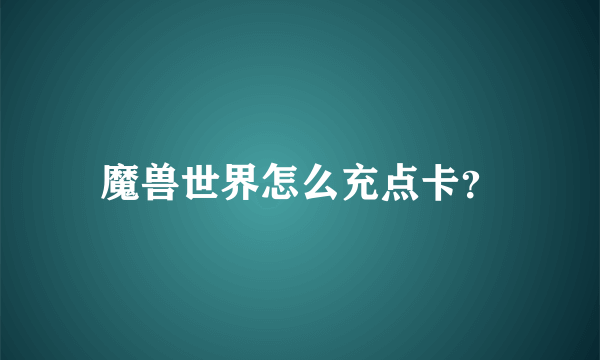 魔兽世界怎么充点卡?